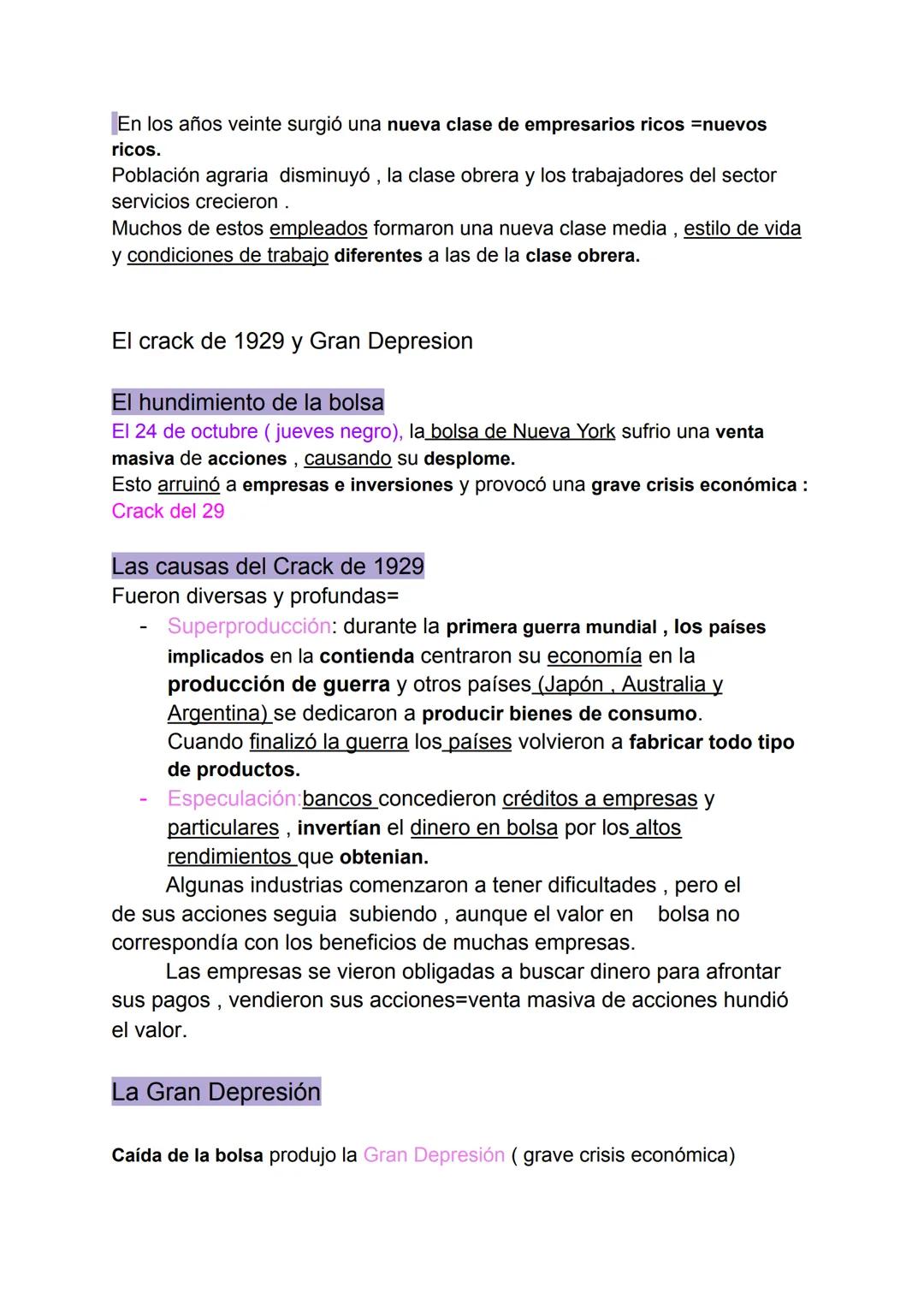 En los años veinte surgió una nueva clase de empresarios ricos =nuevos ricos.
Población agraria disminuyó , la clase obrera y los trabajadores del sector servicios crecieron .
Muchos de estos empleados formaron una nueva clase media , estilo de vida y condiciones de trabajo diferentes a las de la clase obrera.

El crack de 1929 y Gran Depresion

El hundimiento de la bolsa
El 24 de octubre ( jueves negro), la bolsa de Nueva York sufrio una venta masiva de acciones , causando su desplome.
Esto arruinó a empresas e inversiones y provocó una grave crisis económica : Crack del 29

Las causas del Crack de 1929
Fueron diversas y profundas=
- Superproducción: durante la primera guerra mundial , los países implicados en la contienda centraron su economía en la producción de guerra y otros países (Japón , Australia y Argentina) se dedicaron a producir bienes de consumo.
Cuando finalizó la guerra los países volvieron a fabricar todo tipo de productos.
- Especulación:bancos concedieron créditos a empresas y particulares , invertían el dinero en bolsa por los altos rendimientos que obtenian.
Algunas industrias comenzaron a tener dificultades , pero el de sus acciones seguia subiendo , aunque el valor en bolsa no correspondía con los beneficios de muchas empresas.
Las empresas se vieron obligadas a buscar dinero para afrontar sus pagos , vendieron sus acciones=venta masiva de acciones hundió el valor.

La Gran Depresión

Caída de la bolsa produjo la Gran Depresión ( grave crisis económica)